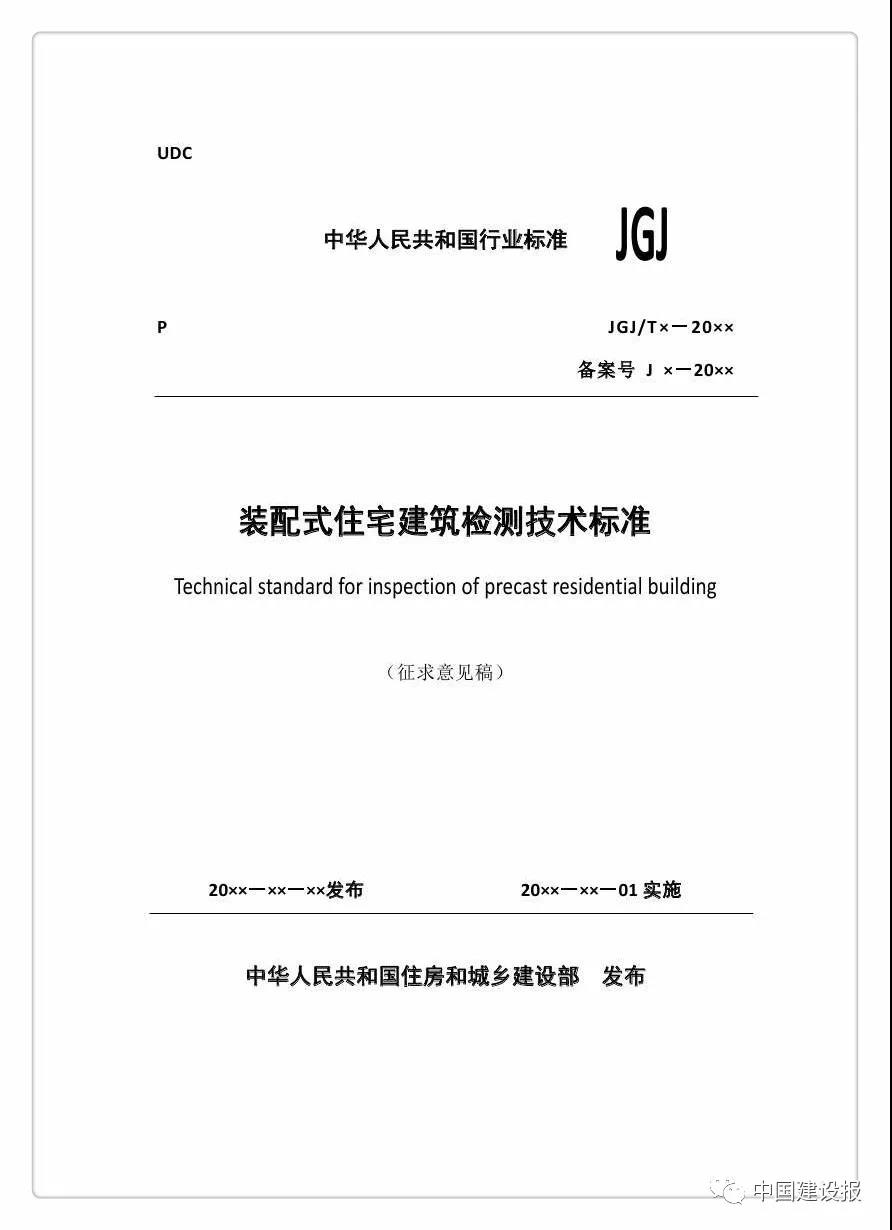 UDC

中华人民共和国行业标准 JGJ

P

JGJ/T×—20××

备案号 J ×—20××

装配式住宅建筑检测技术标准

Technical standard for inspection of precast residential building

（征求意见稿）

20××—××—××发布

20××—××—01 实施

中华人民共和国住房和城乡建设部 发布

中国建设报